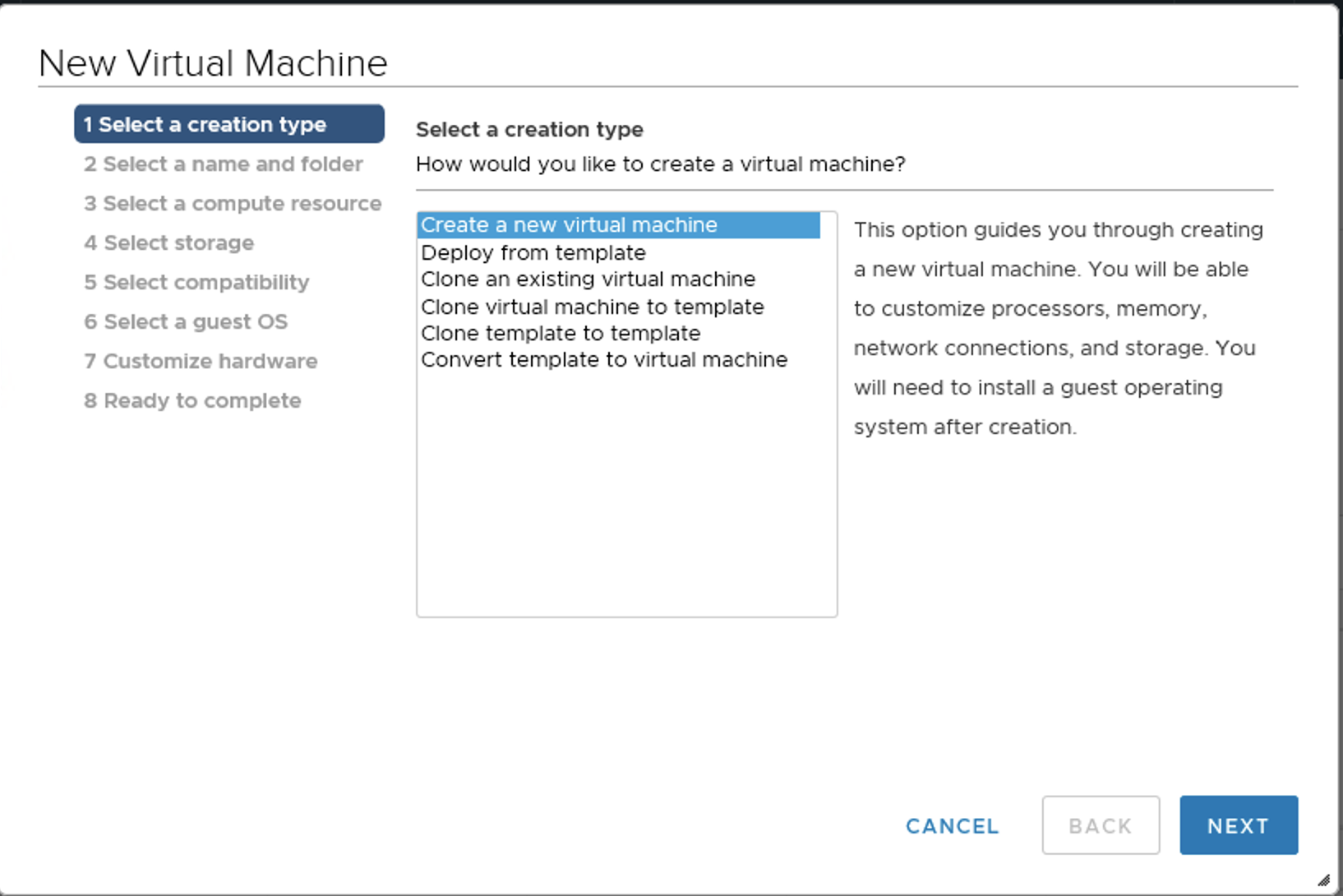 New Virtual Machine

1 Select a creation type
2 Select a name and folder
3 Select a compute resource
4 Select storage
5 Select compatibility
6 Select a guest OS
7 Customize hardware
8 Ready to complete

Select a creation type
How would you like to create a virtual machine?

Create a new virtual machine
Deploy from template
Clone an existing virtual machine
Clone virtual machine to template
Clone template to template
Convert template to virtual machine

This option guides you through creating a new virtual machine. You will be able to customize processors, memory, network connections, and storage. You will need to install a guest operating system after creation.

CANCEL BACK NEXT